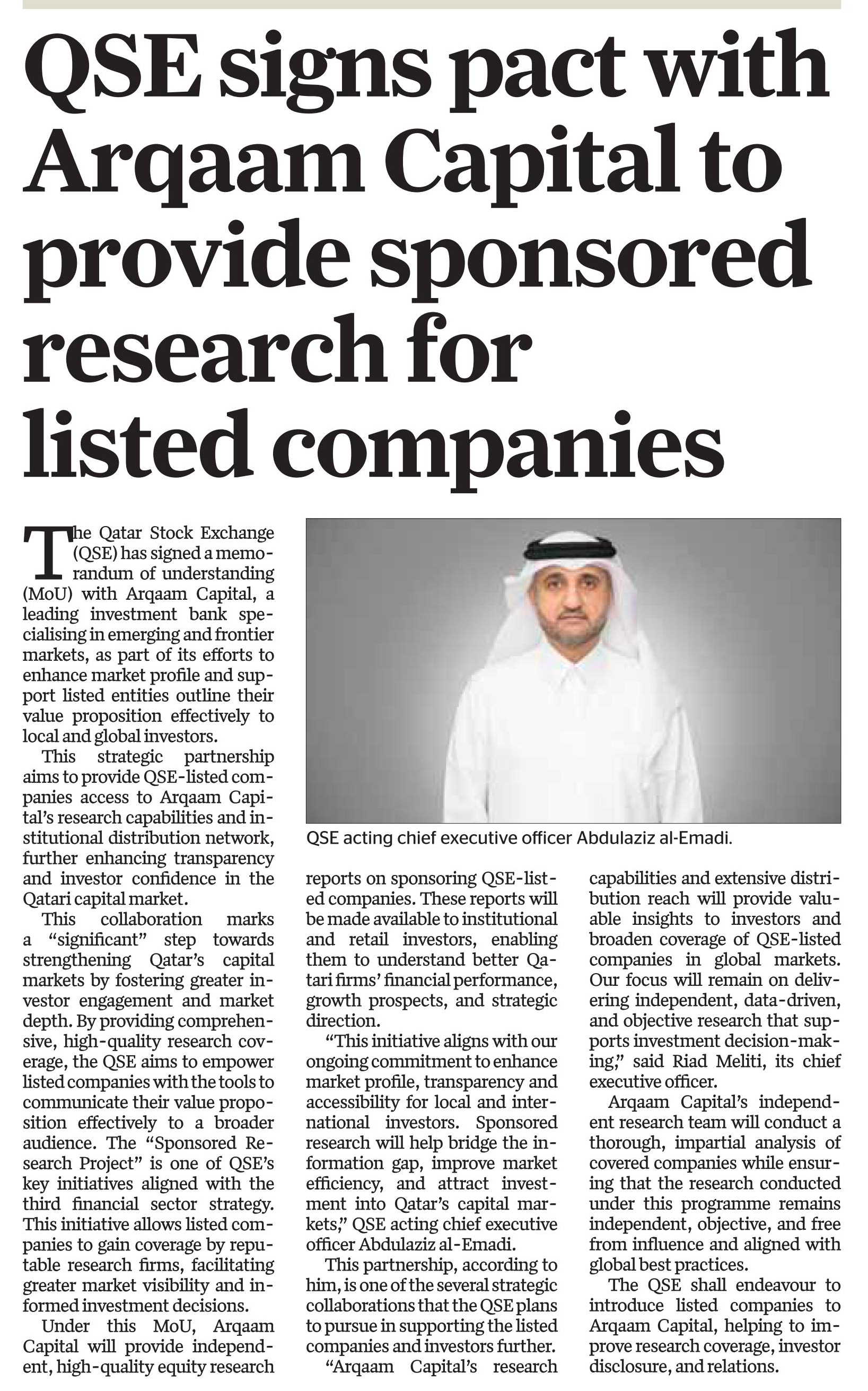 QSE signs pact with Arqaam Capital to provide sponsored research for listed companies

The Qatar Stock Exchange (QSE) has signed a memorandum of understanding (MoU) with Arqaam Capital, a leading investment bank specialising in emerging and frontier markets, as part of its efforts to enhance market profile and support listed entities outline their value proposition effectively to local and global investors.

This strategic partnership aims to provide QSE-listed companies access to Arqaam Capital's research capabilities and institutional distribution network, further enhancing transparency and investor confidence in the Qatari capital market.

This collaboration marks a "significant" step towards strengthening Qatar's capital markets by fostering greater investor engagement and market depth. By providing comprehensive, high-quality research coverage, the QSE aims to empower listed companies with the tools to communicate their value proposition effectively to a broader audience. The "Sponsored Research Project" is one of QSE's key initiatives aligned with the third financial sector strategy. This initiative allows listed companies to gain coverage by reputable research firms, facilitating greater market visibility and informed investment decisions.

Under this MoU, Arqaam Capital will provide independent, high-quality equity research reports on sponsoring QSE-listed companies. These reports will be made available to institutional and retail investors, enabling them to understand better Qatari firms' financial performance, growth prospects, and strategic direction.

"This initiative aligns with our ongoing commitment to enhance market profile, transparency and accessibility for local and international investors. Sponsored research will help bridge the information gap, improve market efficiency, and attract investment into Qatar's capital markets," QSE acting chief executive officer Abdulaziz al-Emadi.

This partnership, according to him, is one of the several strategic collaborations that the QSE plans to pursue in supporting the listed companies and investors further.

"Arqaam Capital's research capabilities and extensive distribution reach will provide valuable insights to investors and broaden coverage of QSE-listed companies in global markets. Our focus will remain on delivering independent, data-driven, and objective research that supports investment decision-making," said Riad Meliti, its chief executive officer.

Arqaam Capital's independent research team will conduct a thorough, impartial analysis of covered companies while ensuring that the research conducted under this programme remains independent, objective, and free from influence and aligned with global best practices.

The QSE shall endeavour to introduce listed companies to Arqaam Capital, helping to improve research coverage, investor disclosure, and relations.

QSE acting chief executive officer Abdulaziz al-Emadi.